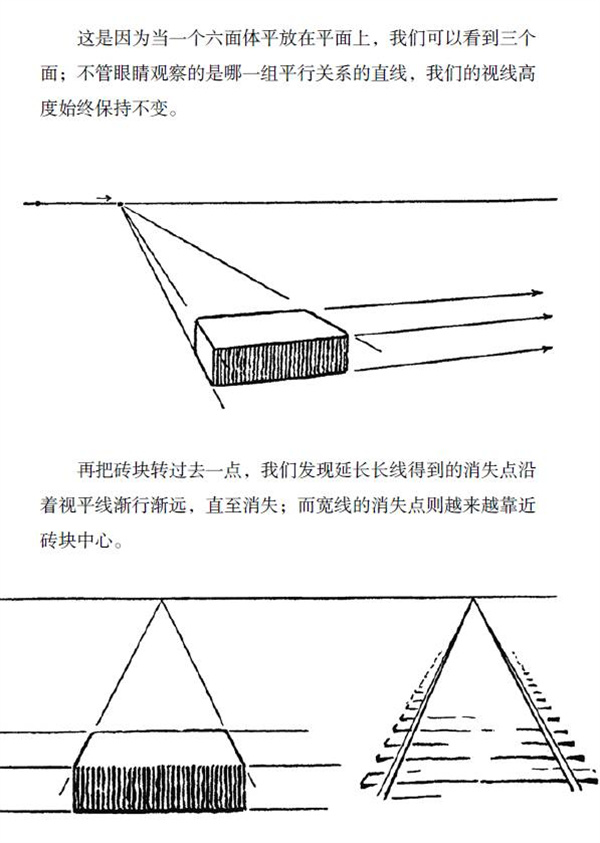 这是因为当一个六面体平放在平面上，我们可以看到三个面；不管眼睛观察的是哪一组平行关系的直线，我们的视线高度始终保持不变。

再把砖块转过去一点，我们发现延长长线得到的消失点沿着视平线渐行渐远，直至消失；而宽线的消失点则越来越靠近砖块中心。